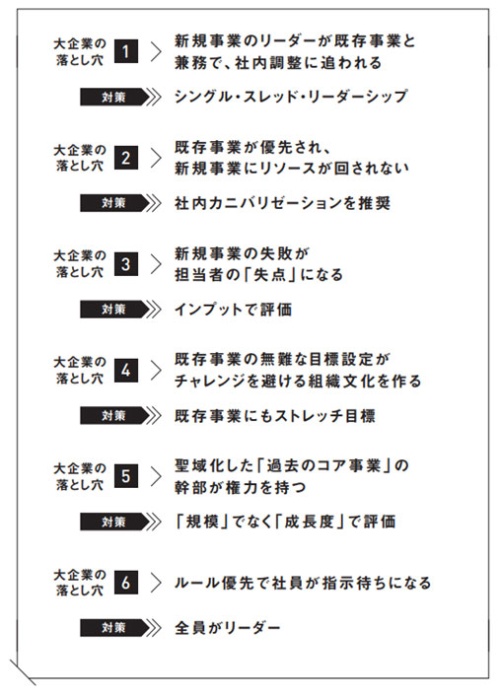 大企業の落とし穴 1 新規事業のリーダーが既存事業と兼務で、社内調整に追われる

対策 シングル・スレッド・リーダーシップ

大企業の落とし穴 2 既存事業が優先され、新規事業にリソースが回されない

対策 社内カニバリゼーションを推奨

大企業の落とし穴 3 新規事業の失敗が担当者の「失点」になる

対策 インプットで評価

大企業の落とし穴 4 既存事業の無難な目標設定がチャレンジを避ける組織文化を作る

対策 既存事業にもストレッチ目標

大企業の落とし穴 5 聖域化した「過去のコア事業」の幹部が権力を持つ

対策 「規模」でなく「成長度」で評価

大企業の落とし穴 6 ルール優先で社員が指示待ちになる

対策 全員がリーダー